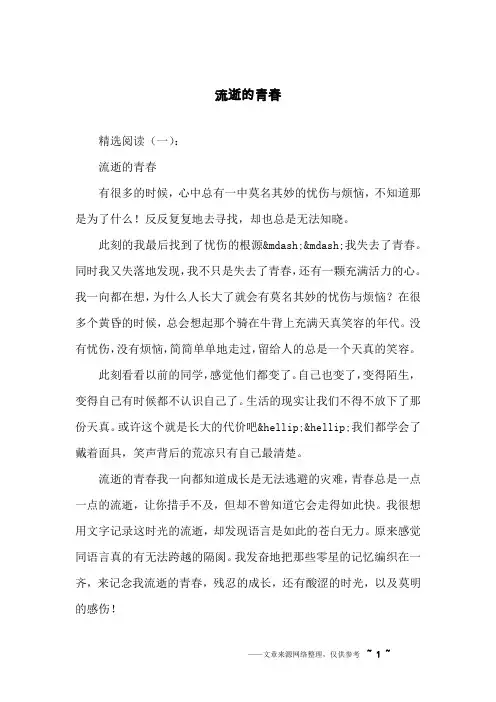 流逝的青春

精选阅读（一）：

流逝的青春

有很多的时候，心中总有一中莫名其妙的忧伤与烦恼，不知道那是为了什么！反反复复地去寻找，却也总是无法知晓。

此刻的我最后找到了忧伤的根源&mdash;&mdash;我失去了青春。同时我又失落地发现，我不只是失去了青春，还有一颗充满活力的心。我一向都在想，为什么人长大了就会有莫名其妙的忧伤与烦恼？在很多个黄昏的时候，总会想起那个骑在牛背上充满天真笑容的年代。没有忧伤，没有烦恼，简简单单地走过，留给人的总是一个天真的笑容。

此刻看看以前的同学，感觉他们都变了。自己也变了，变得陌生，变得自己有时候都不认识自己了。生活的现实让我们不得不放下了那份天真。或许这个就是长大的代价吧&hellip;&hellip;我们都学会了戴着面具，笑声背后的荒凉只有自己最清楚。

流逝的青春我一向都知道成长是无法逃避的灾难，青春总是一点一点的流逝，让你措手不及，但却不曾知道它会走得如此快。我很想用文字记录这时光的流逝，却发现语言是如此的苍白无力。原来感觉同语言真的有无法跨越的隔阂。我发奋地把那些零星的记忆编织在一齐，来记念我流逝的青春，残忍的成长，还有酸涩的时光，以及莫明的感伤！

——文章来源网络整理，仅供参考 ~ 1 ~